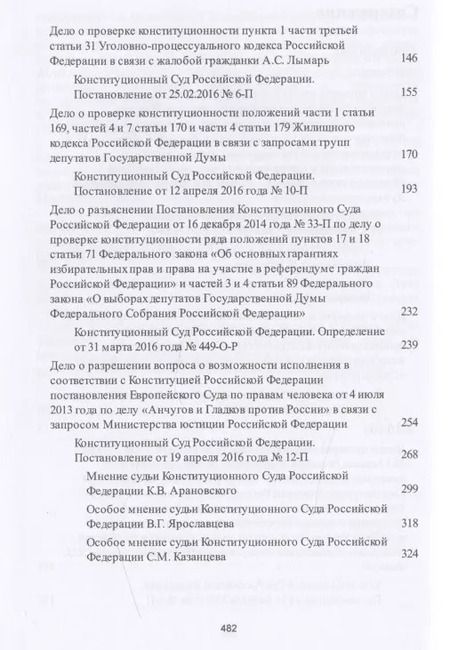 Дело о проверке конституционности пункта 1 части третьей статьи 31 Уголовно-процессуального кодекса Российской Федерации в связи с жалобой гражданки А.С. Лымарь 146

Конституционный Суд Российской Федерации. Постановление от 25.02.2016 № 6-П 155

Дело о проверке конституционности положений части 1 статьи 169, частей 4 и 7 статьи 170 и части 4 статьи 179 Жилищного кодекса Российской Федерации в связи с запросами групп депутатов Государственной Думы 170

Конституционный Суд Российской Федерации. Постановление от 12 апреля 2016 года № 10-П 193

Дело о разъяснении Постановления Конституционного Суда Российской Федерации от 16 декабря 2014 года № 33-П по делу о проверке конституционности ряда положений пунктов 17 и 18 статьи 71 Федерального закона «Об основных гарантиях избирательных прав и права на участие в референдуме граждан Российской Федерации» и частей 3 и 4 статьи 89 Федерального закона «О выборах депутатов Государственной Думы Федерального Собрания Российской Федерации» 232

Конституционный Суд Российской Федерации. Определение от 31 марта 2016 года № 449-О-Р 239

Дело о разрешении вопроса о возможности исполнения в соответствии с Конституцией Российской Федерации постановления Европейского Суда по правам человека от 4 июля 2013 года по делу «Анчугов и Гладков против России» в связи с запросом Министерства юстиции Российской Федерации 254

Конституционный Суд Российской Федерации. Постановление от 19 апреля 2016 года № 12-П 268

Мнение судьи Конституционного Суда Российской Федерации К.В. Арановского 299

Особое мнение судьи Конституционного Суда Российской Федерации В.Г. Ярославцева 318

Особое мнение судьи Конституционного Суда Российской Федерации С.М. Казанцева 324

482